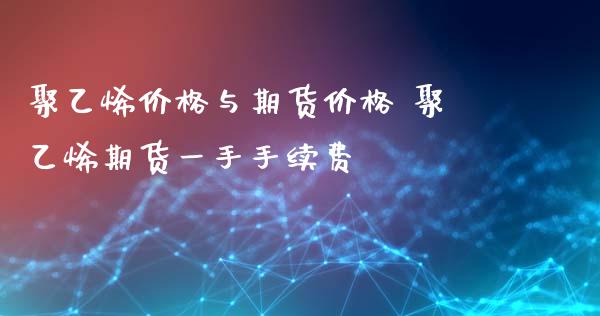 聚乙烯价格与期货价格 聚乙烯期货一手手续费